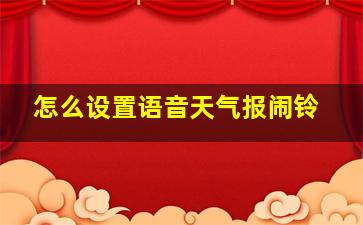 怎么设置语音天气报闹铃